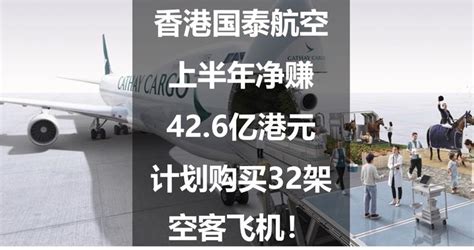 香港国泰航空
上半年净赚
42.6亿港元
计划购买32架
空客飞机！

CATHAY CARGO

CATHAY CARGO